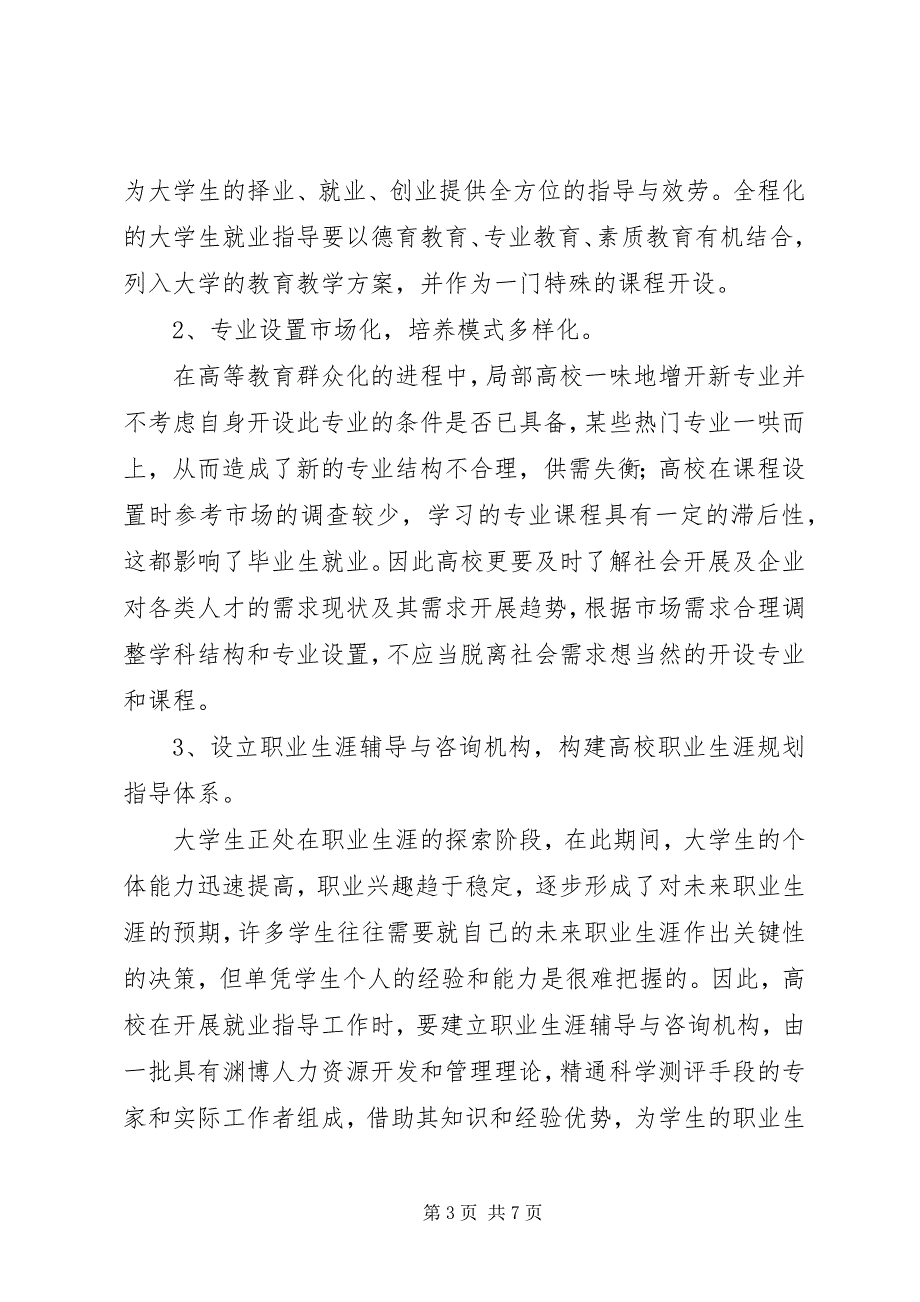 为大学生的择业、就业、创业提供全方位的指导与效劳。全程化的大学生就业指导要以德育教育、专业教育、素质教育有机结合，列入大学的教育教学方案，并作为一门特殊的课程开设。

2、专业设置市场化，培养模式多样化。

在高等教育群众化的进程中，局部高校一味地增开新专业并不考虑自身开设此专业的条件是否已具备，某些热门专业一哄而上，从而造成了新的专业结构不合理，供需失衡；高校在课程设置时参考市场的调查较少，学习的专业课程具有一定的滞后性，这都影响了毕业生就业。因此高校更要及时了解社会开展及企业对各类人才的需求现状及其需求开展趋势，根据市场需求合理调整学科结构和专业设置，不应当脱离社会需求想当然的开设专业和课程。

3、设立职业生涯辅导与咨询机构，构建高校职业生涯规划指导体系。

大学生正处在职业生涯的探索阶段，在此期间，大学生的个体能力迅速提高，职业兴趣趋于稳定，逐步形成了对未来职业生涯的预期，许多学生往往需要就自己的未来职业生涯作出关键性的决策，但单凭学生个人的经验和能力是很难把握的。因此，高校在开展就业指导工作时，要建立职业生涯辅导与咨询机构，由一批具有渊博人力资源开发和管理理论，精通科学测评手段的专家和实际工作者组成，借助其知识和经验优势，为学生的职业生

第 3 页 共 7 页